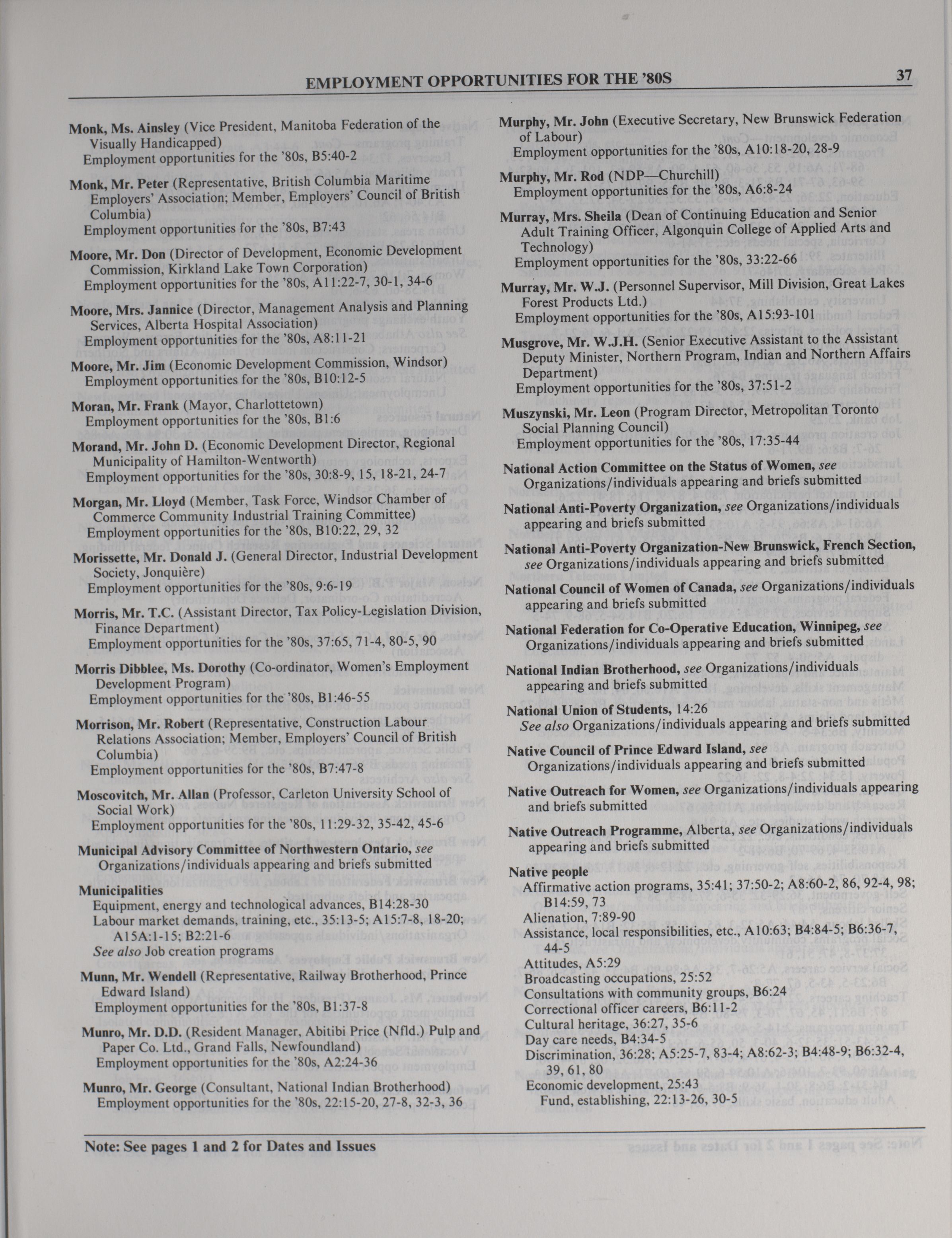 EMPLOYMENT OPPORTUNITIES FOR THE '80S 37

Monk, Ms. Ainsley (Vice President, Manitoba Federation of the Visually Handicapped)
Employment opportunities for the '80s, B5:40-2

Monk, Mr. Peter (Representative, British Columbia Maritime Employers' Association; Member, Employers' Council of British Columbia)
Employment opportunities for the '80s, B7:43

Moore, Mr. Don (Director of Development, Economic Development Commission, Kirkland Lake Town Corporation)
Employment opportunities for the '80s, A11:22-7, 30-1, 34-6

Moore, Mrs. Jannice (Director, Management Analysis and Planning Services, Alberta Hospital Association)
Employment opportunities for the '80s, A8:11-21

Moore, Mr. Jim (Economic Development Commission, Windsor)
Employment opportunities for the '80s, B10:12-5

Moran, Mr. Frank (Mayor, Charlottetown)
Employment opportunities for the '80s, B1:6

Morand, Mr. John D. (Economic Development Director, Regional Municipality of Hamilton-Wentworth)
Employment opportunities for the '80s, 30:8-9, 15, 18-21, 24-7

Morgan, Mr. Lloyd (Member, Task Force, Windsor Chamber of Commerce Community Industrial Training Committee)
Employment opportunities for the '80s, B10:22, 29, 32

Morissette, Mr. Donald J. (General Director, Industrial Development Society, Jonquière)
Employment opportunities for the '80s, 9:6-19

Morris, Mr. T.C. (Assistant Director, Tax Policy-Legislation Division, Finance Department)
Employment opportunities for the '80s, 37:65, 71-4, 80-5, 90

Morris Dibblee, Ms. Dorothy (Co-ordinator, Women's Employment Development Program)
Employment opportunities for the '80s, B1:46-55

Morrison, Mr. Robert (Representative, Construction Labour Relations Association; Member, Employers' Council of British Columbia)
Employment opportunities for the '80s, B7:47-8

Moscovitch, Mr. Allan (Professor, Carleton University School of Social Work)
Employment opportunities for the '80s, 11:29-32, 35-42, 45-6

Municipal Advisory Committee of Northwestern Ontario, see Organizations/individuals appearing and briefs submitted

Municipalities
Equipment, energy and technological advances, B14:28-30
Labour market demands, training, etc., 35:13-5; A15:7-8, 18-20; A15A:1-15; B2:21-6
See also Job creation programs

Munn, Mr. Wendell (Representative, Railway Brotherhood, Prince Edward Island)
Employment opportunities for the '80s, B1:37-8

Munro, Mr. D.D. (Resident Manager, Abitibi Price (Nfld.) Pulp and Paper Co. Ltd., Grand Falls, Newfoundland)
Employment opportunities for the '80s, A2:24-36

Munro, Mr. George (Consultant, National Indian Brotherhood)
Employment opportunities for the '80s, 22:15-20, 27-8, 32-3, 36

Murphy, Mr. John (Executive Secretary, New Brunswick Federation of Labour)
Employment opportunities for the '80s, A10:18-20, 28-9

Murphy, Mr. Rod (NDP—Churchill)
Employment opportunities for the '80s, A6:8-24

Murray, Mrs. Sheila (Dean of Continuing Education and Senior Adult Training Officer, Algonquin College of Applied Arts and Technology)
Employment opportunities for the '80s, 33:22-66

Murray, Mr. W.J. (Personnel Supervisor, Mill Division, Great Lakes Forest Products Ltd.)
Employment opportunities for the '80s, A15:93-101

Musgrove, Mr. W.J.H. (Senior Executive Assistant to the Assistant Deputy Minister, Northern Program, Indian and Northern Affairs Department)
Employment opportunities for the '80s, 37:51-2

Muszynski, Mr. Leon (Program Director, Metropolitan Toronto Social Planning Council)
Employment opportunities for the '80s, 17:35-44

National Action Committee on the Status of Women, see Organizations/individuals appearing and briefs submitted

National Anti-Poverty Organization, see Organizations/individuals appearing and briefs submitted

National Anti-Poverty Organization-New Brunswick, French Section, see Organizations/individuals appearing and briefs submitted

National Council of Women of Canada, see Organizations/individuals appearing and briefs submitted

National Federation for Co-Operative Education, Winnipeg, see Organizations/individuals appearing and briefs submitted

National Indian Brotherhood, see Organizations/individuals appearing and briefs submitted

National Union of Students, 14:26
See also Organizations/individuals appearing and briefs submitted

Native Council of Prince Edward Island, see Organizations/individuals appearing and briefs submitted

Native Outreach for Women, see Organizations/individuals appearing and briefs submitted

Native Outreach Programme, Alberta, see Organizations/individuals appearing and briefs submitted

Native people
Affirmative action programs, 35:41; 37:50-2; A8:60-2, 86, 92-4, 98; B14:59, 73
Alienation, 7:89-90
Assistance, local responsibilities, etc., A10:63; B4:84-5; B6:36-7, 44-5
Attitudes, A5:29
Broadcasting occupations, 25:52
Consultations with community groups, B6:24
Correctional officer careers, B6:11-2
Cultural heritage, 36:27, 35-6
Day care needs, B4:34-5
Discrimination, 36:28; A5:25-7, 83-4; A8:62-3; B4:48-9; B6:32-4, 39, 61, 80
Economic development, 25:43
Fund, establishing, 22:13-26, 30-5

Note: See pages 1 and 2 for Dates and Issues